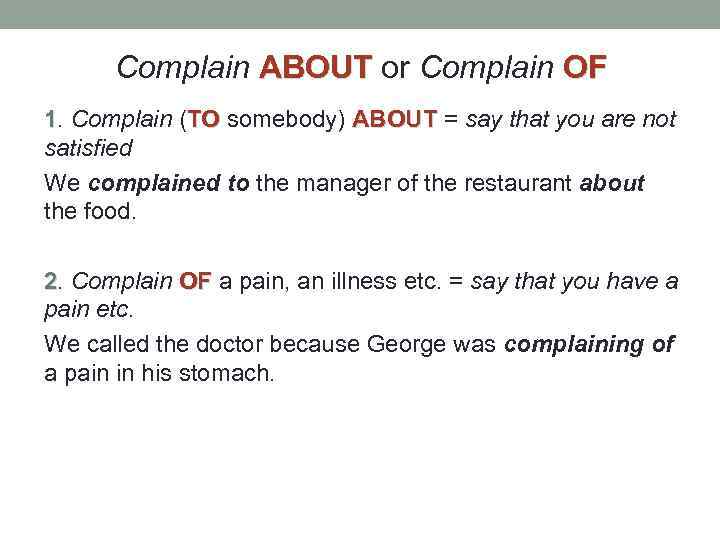 Complain ABOUT or Complain OF

1. Complain (TO somebody) ABOUT = say that you are not satisfied

We complained to the manager of the restaurant about the food.

2. Complain OF a pain, an illness etc. = say that you have a pain etc.

We called the doctor because George was complaining of a pain in his stomach.